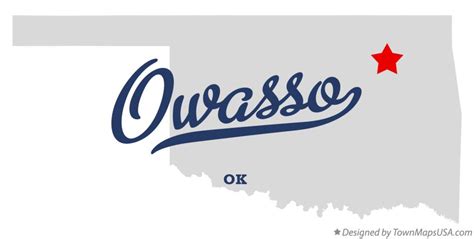 Owasso

OK

★ Designed by TownMapsUSA.com